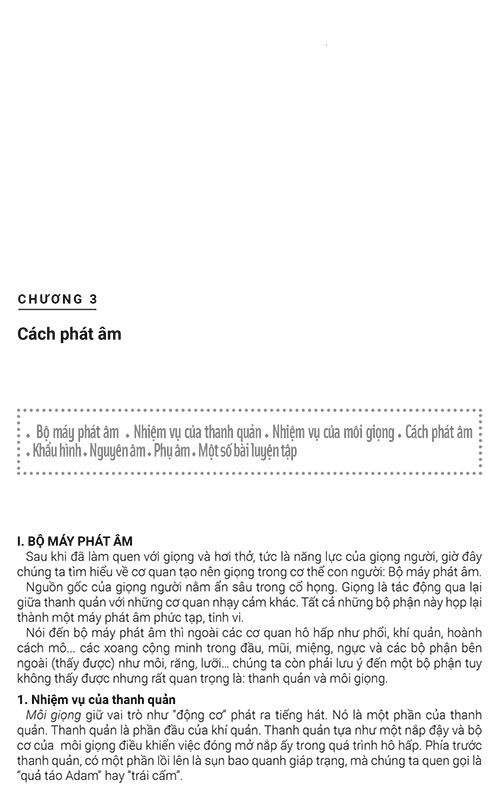 CHƯƠNG 3

Cách phát âm

• Bộ máy phát âm • Nhiệm vụ của thanh quản • Nhiệm vụ của môi giọng • Cách phát âm • Khẩu hình • Nguyên âm • Phụ âm • Một số bài luyện tập

I. BỘ MÁY PHÁT ÂM

Sau khi đã làm quen với giọng và hơi thở, tức là năng lực của giọng người, giờ đây chúng ta tìm hiểu về cơ quan tạo nên giọng trong cơ thể con người: Bộ máy phát âm.

Nguồn gốc của giọng người nằm ẩn sâu trong cổ họng. Giọng là tác động qua lại giữa thanh quản với những cơ quan nhạy cảm khác. Tất cả những bộ phận này họp lại thành một máy phát âm phức tạp, tinh vi.

Nói đến bộ máy phát âm thì ngoài các cơ quan hô hấp như phổi, khí quản, hoành cách mô... các xoang cộng minh trong đầu, mũi, miệng, ngực và các bộ phận bên ngoài (thấy được) như môi, răng, lưỡi... chúng ta còn phải lưu ý đến một bộ phận tuy không thấy được nhưng rất quan trọng là: thanh quản và môi giọng.

1. Nhiệm vụ của thanh quản

Môi giọng giữ vai trò như "động cơ" phát ra tiếng hát. Nó là một phần của thanh quản. Thanh quản là phần đầu của khí quản. Thanh quản tựa như một nắp đậy và bộ cơ của môi giọng điều khiển việc đóng mở nắp ấy trong quá trình hô hấp. Phía trước thanh quản, có một phần lồi lên là sụn bao quanh giáp trạng, mà chúng ta quen gọi là "quả táo Adam" hay "trái cấm".